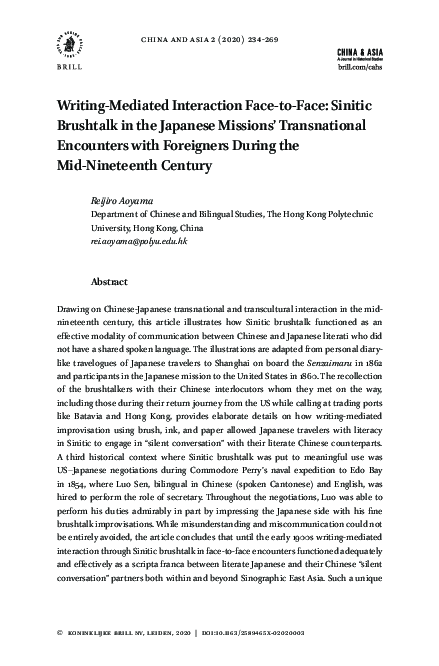 BRILL

CHINA AND ASIA 2 (2020) 234-269

CHINA & ASIA
A Journal in Historical Studies
brill.com/cahs

Writing-Mediated Interaction Face-to-Face: Sinitic Brushtalk in the Japanese Missions' Transnational Encounters with Foreigners During the Mid-Nineteenth Century

Reijiro Aoyama
Department of Chinese and Bilingual Studies, The Hong Kong Polytechnic University, Hong Kong, China
rei.aoyama@polyu.edu.hk

Abstract

Drawing on Chinese-Japanese transnational and transcultural interaction in the mid-nineteenth century, this article illustrates how Sinitic brushtalk functioned as an effective modality of communication between Chinese and Japanese literati who did not have a shared spoken language. The illustrations are adapted from personal diary-like travelogues of Japanese travelers to Shanghai on board the Senzaimaru in 1862 and participants in the Japanese mission to the United States in 1860. The recollection of the brushtalkers with their Chinese interlocutors whom they met on the way, including those during their return journey from the US while calling at trading ports like Batavia and Hong Kong, provides elaborate details on how writing-mediated improvisation using brush, ink, and paper allowed Japanese travelers with literacy in Sinitic to engage in "silent conversation" with their literate Chinese counterparts. A third historical context where Sinitic brushtalk was put to meaningful use was US–Japanese negotiations during Commodore Perry's naval expedition to Edo Bay in 1854, where Luo Sen, bilingual in Chinese (spoken Cantonese) and English, was hired to perform the role of secretary. Throughout the negotiations, Luo was able to perform his duties admirably in part by impressing the Japanese side with his fine brushtalk improvisations. While misunderstanding and miscommunication could not be entirely avoided, the article concludes that until the early 1900s writing-mediated interaction through Sinitic brushtalk in face-to-face encounters functioned adequately and effectively as a scripta franca between literate Japanese and their Chinese "silent conversation" partners both within and beyond Sinographic East Asia. Such a unique

© KONINKLIJKE BRILL NV, LEIDEN, 2020 | DOI:10.1163/2589465X-02020003